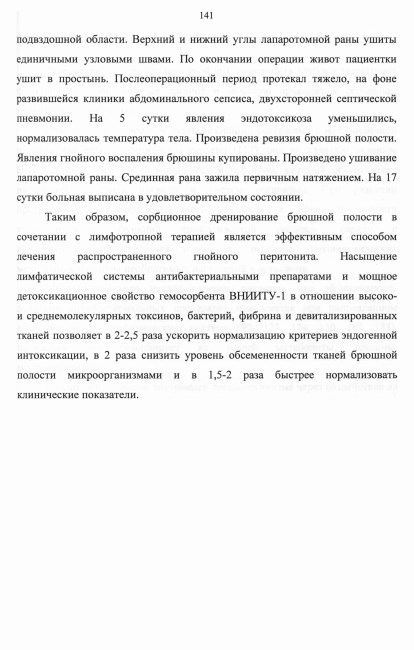 141

подвздошной области. Верхний и нижний углы лапаротомной раны ушиты единичными узловыми швами. По окончании операции живот пациентки ушит в простынь. Послеоперационный период протекал тяжело, на фоне развившейся клиники абдоминального сепсиса, двухсторонней септической пневмонии. На 5 сутки явления эндотоксикоза уменьшились, нормализовалась температура тела. Произведена ревизия брюшной полости. Явления гнойного воспаления брюшины купированы. Произведено ушивание лапаротомной раны. Срединная рана зажила первичным натяжением. На 17 сутки больная выписана в удовлетворительном состоянии.

Таким образом, сорбционное дренирование брюшной полости в сочетании с лимфотропной терапией является эффективным способом лечения распространенного гнойного перитонита. Насыщение лимфатической системы антибактериальными препаратами и мощное детоксикационное свойство гемосорбента ВНИИТУ-1 в отношении высоко- и среднемолекулярных токсинов, бактерий, фибрина и девитализированных тканей позволяет в 2-2,5 раза ускорить нормализацию критериев эндогенной интоксикации, в 2 раза снизить уровень обсемененности тканей брюшной полости микроорганизмами и в 1,5-2 раза быстрее нормализовать клинические показатели.